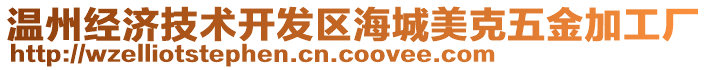 温州经济技术开发区海城美克五金加工厂
http://wzelliotstephen.cn.coovee.com